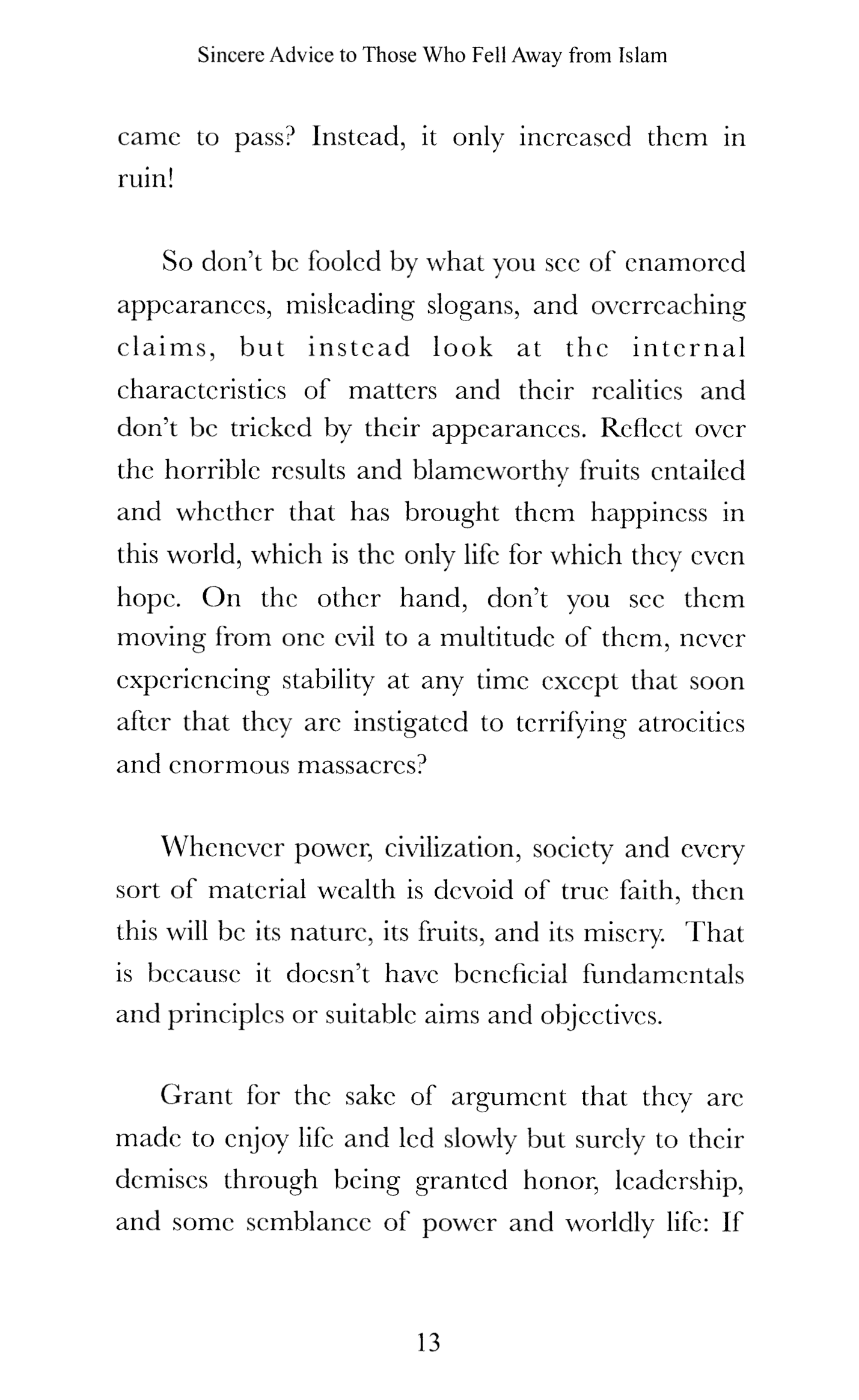 Sincere Advice to Those Who Fell Away from Islam

came to pass? Instead, it only increased them in ruin!

So don't be fooled by what you see of enamored appearances, misleading slogans, and overreaching claims, but instead look at the internal characteristics of matters and their realities and don't be tricked by their appearances. Reflect over the horrible results and blameworthy fruits entailed and whether that has brought them happiness in this world, which is the only life for which they even hope. On the other hand, don't you see them moving from one evil to a multitude of them, never experiencing stability at any time except that soon after that they are instigated to terrifying atrocities and enormous massacres?

Whenever power, civilization, society and every sort of material wealth is devoid of true faith, then this will be its nature, its fruits, and its misery. That is because it doesn't have beneficial fundamentals and principles or suitable aims and objectives.

Grant for the sake of argument that they are made to enjoy life and led slowly but surely to their demises through being granted honor, leadership, and some semblance of power and worldly life: If

13